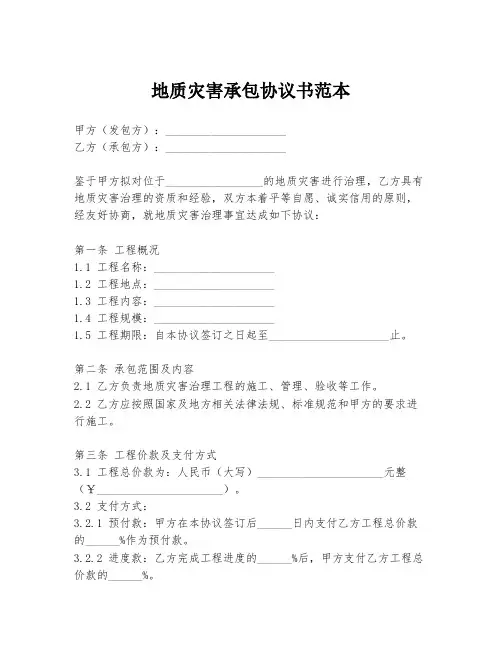 地质灾害承包协议书范本

甲方（发包方）：____________________
乙方（承包方）：____________________

鉴于甲方拟对位于________________的地质灾害进行治理，乙方具有地质灾害治理的资质和经验，双方本着平等自愿、诚实信用的原则，经友好协商，就地质灾害治理事宜达成如下协议：

第一条 工程概况
1.1 工程名称：____________________
1.2 工程地点：____________________
1.3 工程内容：____________________
1.4 工程规模：____________________
1.5 工程期限：自本协议签订之日起至____________________止。

第二条 承包范围及内容
2.1 乙方负责地质灾害治理工程的施工、管理、验收等工作。
2.2 乙方应按照国家及地方相关法律法规、标准规范和甲方的要求进行施工。

第三条 工程价款及支付方式
3.1 工程总价款为：人民币（大写）____________________元整（¥____________________）。
3.2 支付方式：
3.2.1 预付款：甲方在本协议签订后______日内支付乙方工程总价款的______%作为预付款。
3.2.2 进度款：乙方完成工程进度的______%后，甲方支付乙方工程总价款的______%。